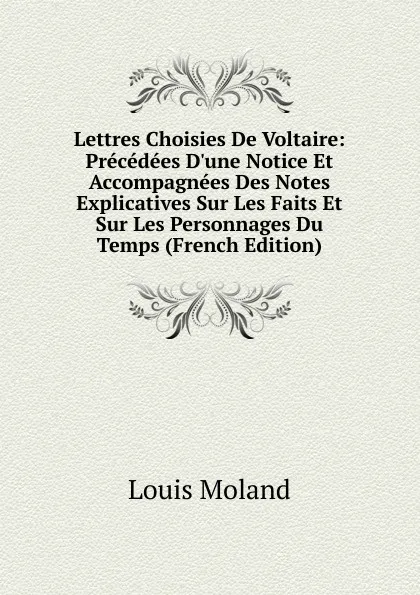 Lettres Choisies De Voltaire: Précédées D'une Notice Et Accompagnées Des Notes Explicatives Sur Les Faits Et Sur Les Personnages Du Temps (French Edition)

Louis Moland